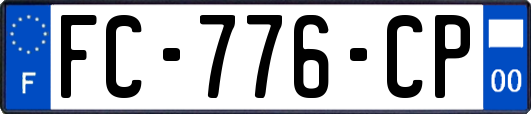 F
FC-776-CP
00